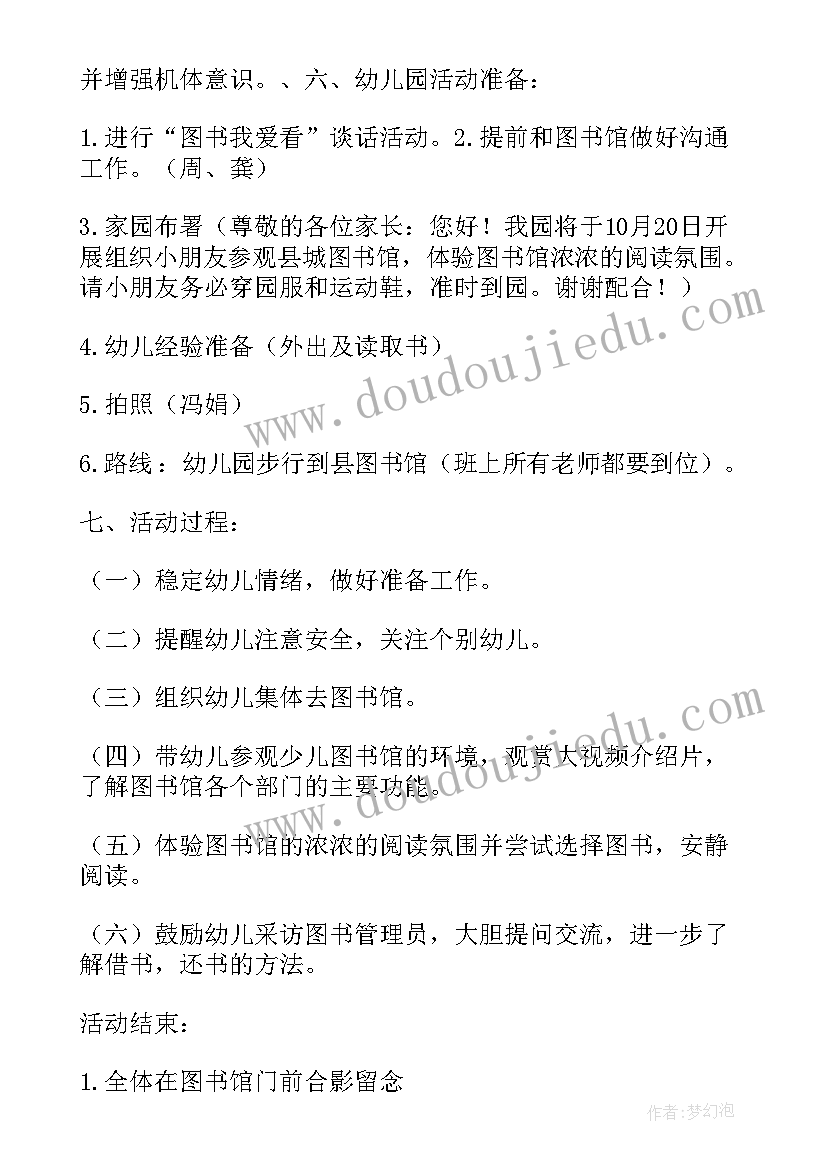 并增强机体意识。、六、幼儿园活动准备：

1.进行“图书我爱看”谈话活动。2.提前和图书馆做好沟通工作。（周、龚）

3.家园布署（尊敬的各位家长：您好！我园将于10月20日开展组织小朋友参观县城图书馆，体验图书馆浓浓的阅读氛围。请小朋友务必穿园服和运动鞋，准时到园。谢谢配合！）

4.幼儿经验准备（外出及读取书）

5.拍照（冯娟）

6.路线：幼儿园步行到县图书馆（班上所有老师都要到位）。

七、活动过程：

（一）稳定幼儿情绪，做好准备工作。

（二）提醒幼儿注意安全，关注个别幼儿。

（三）组织幼儿集体去图书馆。

（四）带幼儿参观少儿图书馆的环境，观赏大视频介绍片，了解图书馆各个部门的主要功能。

（五）体验图书馆的浓浓的阅读氛围并尝试选择图书，安静阅读。

（六）鼓励幼儿采访图书管理员，大胆提问交流，进一步了解借书，还书的方法。

活动结束：

1.全体在图书馆门前合影留念

www.doudoujiedu.com

www.doudoujiedu.com

作者：梦幻泡